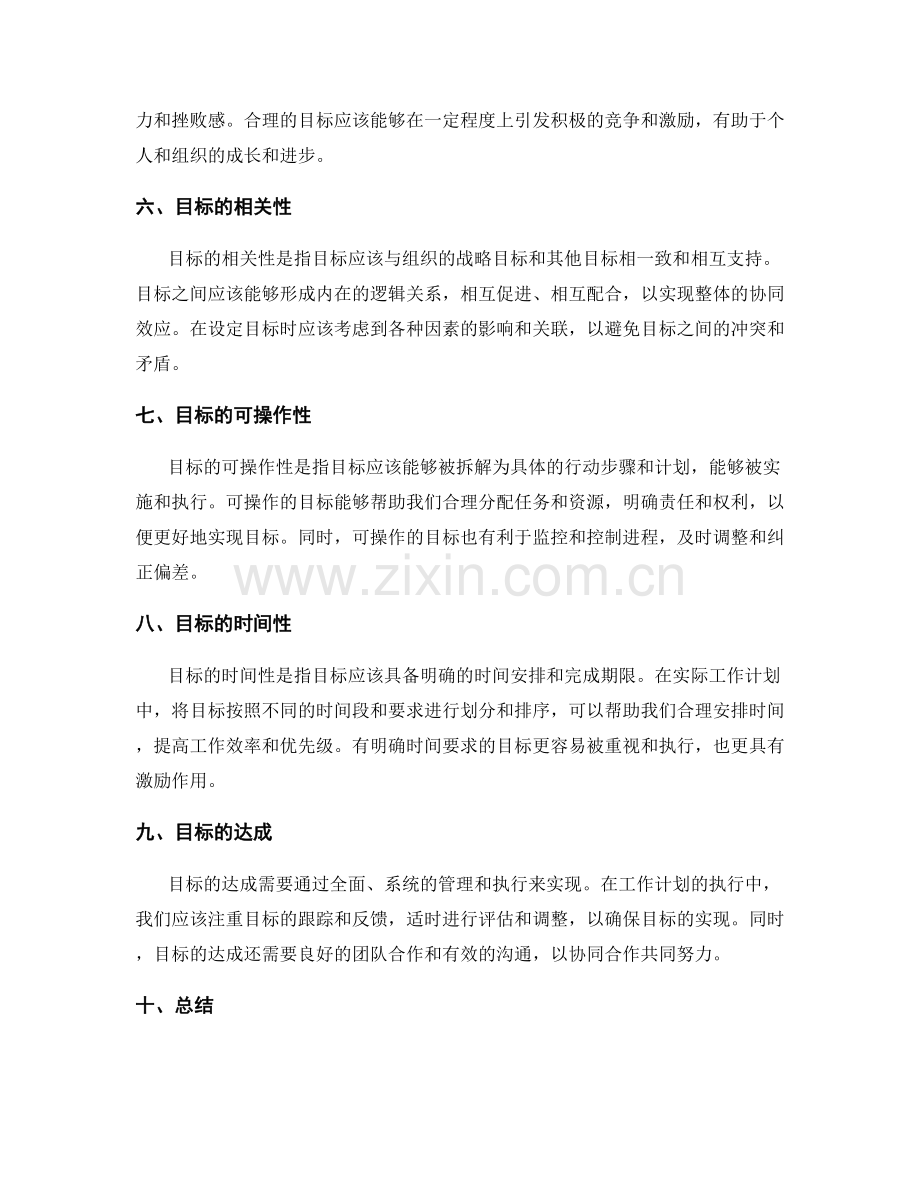 力和挫败感。合理的目标应该能够在一定程度上引发积极的竞争和激励，有助于个人和组织的成长和进步。

六、目标的相关性

目标的相关性是指目标应该与组织的战略目标和其他目标相一致和相互支持。目标之间应该能够形成内在的逻辑关系，相互促进、相互配合，以实现整体的协同效应。在设定目标时应该考虑到各种因素的影响和关联，以避免目标之间的冲突和矛盾。

七、目标的可操作性

目标的可操作性是指目标应该能够被拆解为具体的行动步骤和计划，能够被实施和执行。可操作的目标能够帮助我们合理分配任务和资源，明确责任和权利，以便更好地实现目标。同时，可操作的目标也有利于监控和控制进程，及时调整和纠正偏差。

八、目标的时间性

目标的时间性是指目标应该具备明确的时间安排和完成期限。在实际工作计划中，将目标按照不同的时间段和要求进行划分和排序，可以帮助我们合理安排时间，提高工作效率和优先级。有明确时间要求的目标更容易被重视和执行，也更具有激励作用。

九、目标的达成

目标的达成需要通过全面、系统的管理和执行来实现。在工作计划的执行中，我们应该注重目标的跟踪和反馈，适时进行评估和调整，以确保目标的实现。同时，目标的达成还需要良好的团队合作和有效的沟通，以协同合作共同努力。

十、总结

www.zixin.com.cn